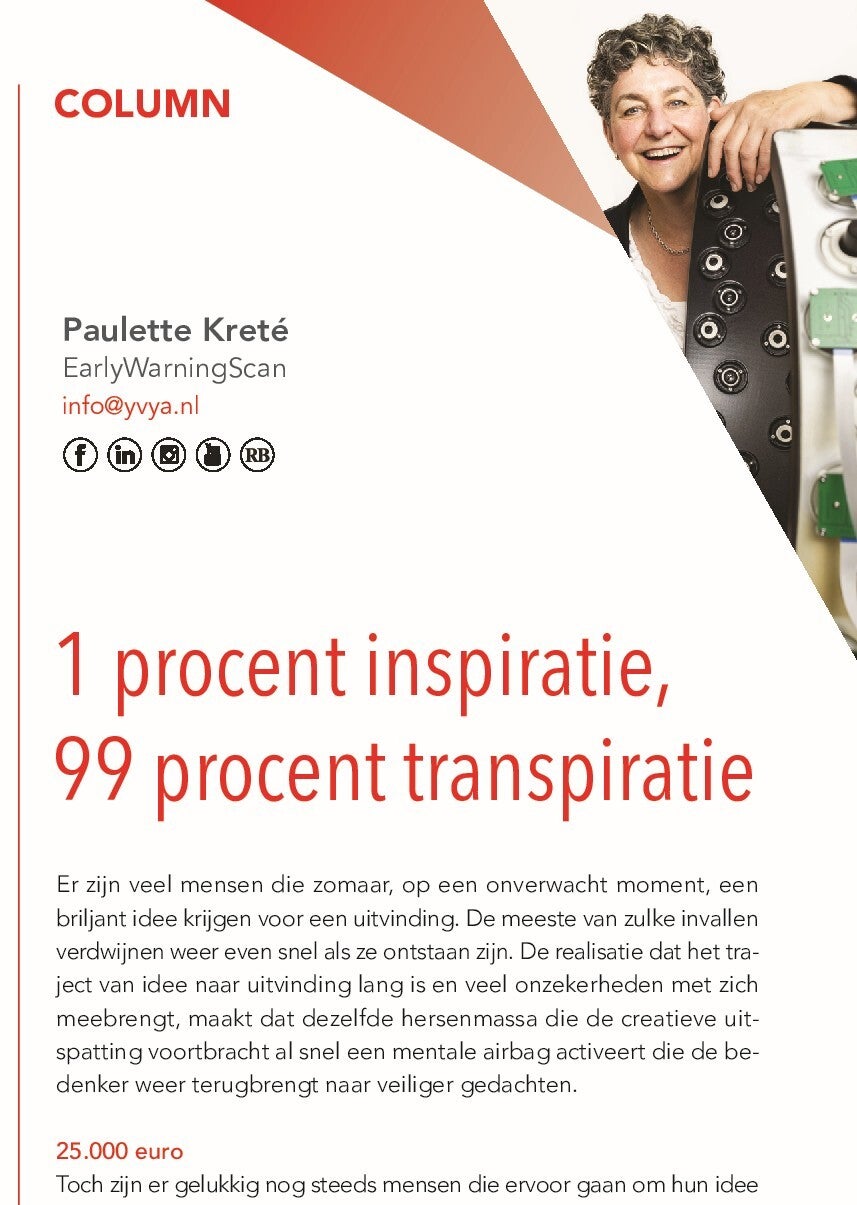 COLUMN

Paulette Kreté
EarlyWarningScan
info@yvya.nl

RB

1 procent inspiratie, 99 procent transpiratie

Er zijn veel mensen die zomaar, op een onverwacht moment, een briljant idee krijgen voor een uitvinding. De meeste van zulke invallen verdwijnen weer even snel als ze ontstaan zijn. De realisatie dat het traject van idee naar uitvinding lang is en veel onzekerheden met zich meebrengt, maakt dat dezelfde hersenmassa die de creatieve uitspatting voortbracht al snel een mentale airbag activeert die de bedenker weer terugbrengt naar veiliger gedachten.

25.000 euro
Toch zijn er gelukkig nog steeds mensen die ervoor gaan om hun idee